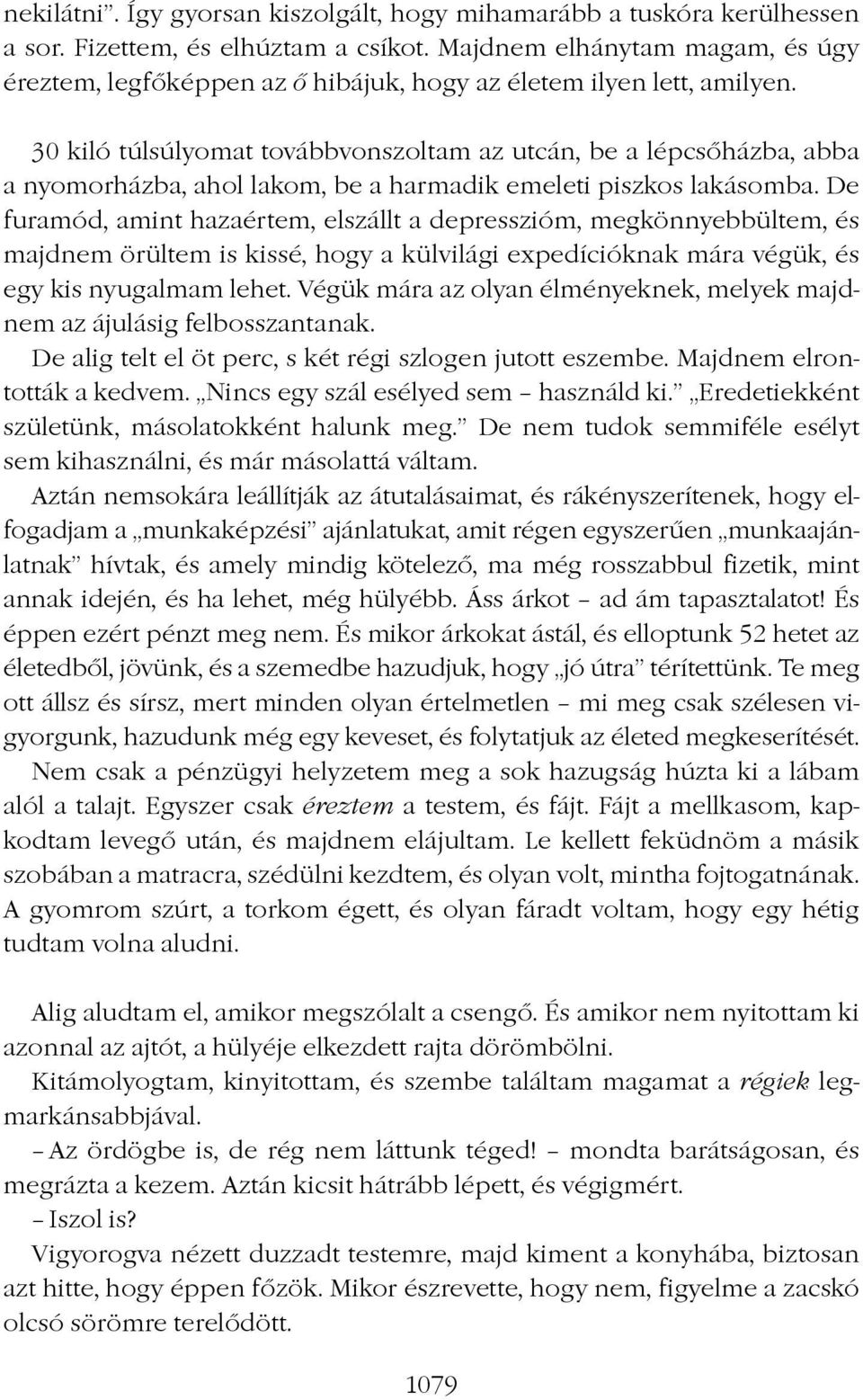 nekilátni”. Így gyorsan kiszolgált, hogy mihamarább a tuskóra kerülhessen a sor. Fizettem, és elhúztam a csíkot. Majdnem elhánytam magam, és úgy éreztem, legfőképpen az ő hibájuk, hogy az életem ilyen lett, amilyen.

30 kiló túlsúlyomat továbbvonszoltam az utcán, be a lépcsőházba, abba a nyomorházba, ahol lakom, be a harmadik emeleti piszkos lakásomba. De furamód, amint hazaértem, elszállt a depresszióm, megkönnyebbültem, és majdnem örültem is kissé, hogy a külvilági expedícióknak mára végük, és egy kis nyugalmam lehet. Végük mára az olyan élményeknek, melyek majdnem az ájulásig felbosszantanak.

De alig telt el öt perc, s két régi szlogen jutott eszembe. Majdnem elrontották a kedvem. „Nincs egy szál esélyed sem – használd ki.” „Eredetiekként születünk, másolatokként halunk meg.” De nem tudok semmiféle esélyt sem kihasználni, és már másolattá váltam.

Aztán nemsokára leállítják az átutalásaimat, és rákényszerítenek, hogy elfogadjam a „munkaképzési” ajánlatukat, amit régen egyszerűen „munkaajánlatnak” hívtak, és amely mindig kötelező, ma még rosszabbul fizetik, mint annak idején, és ha lehet, még hülyébb. Áss árkot – ad ám tapasztalatot! És éppen ezért pénzt meg nem. És mikor árkokat ástál, és elloptunk 52 hetet az életedből, jövünk, és a szemedbe hazudjuk, hogy „jó útra” térítettünk. Te meg ott állsz és sírsz, mert minden olyan értelmetlen – mi meg csak szélesen vigyorgunk, hazudunk még egy keveset, és folytatjuk az életed megkeserítését.

Nem csak a pénzügyi helyzetem meg a sok hazugság húzta ki a lábam alól a talajt. Egyszer csak éreztem a testem, és fájt. Fájt a mellkasom, kapkodtam levegő után, és majdnem elájultam. Le kellett feküdnöm a másik szobában a matracra, szédülni kezdtem, és olyan volt, mintha fojtogatnának. A gyomrom szúrt, a torkom égett, és olyan fáradt voltam, hogy egy hétig tudtam volna aludni.

Alig aludtam el, amikor megszólalt a csengő. És amikor nem nyitottam ki azonnal az ajtót, a hülyéje elkezdett rajta dörömbölni.

Kitámolyogtam, kinyitottam, és szembe találtam magamat a régiek legmarkánsabbjával.

– Az ördögbe is, de rég nem láttunk téged! – mondta barátságosan, és megrázta a kezem. Aztán kicsit hátrább lépett, és végigmért.

– Iszol is?

Vigyorogva nézett duzzadt testemre, majd kiment a konyhába, biztosan azt hitte, hogy éppen főzök. Mikor észrevette, hogy nem, figyelme a zacskó olcsó sörömre terelődött.

1079